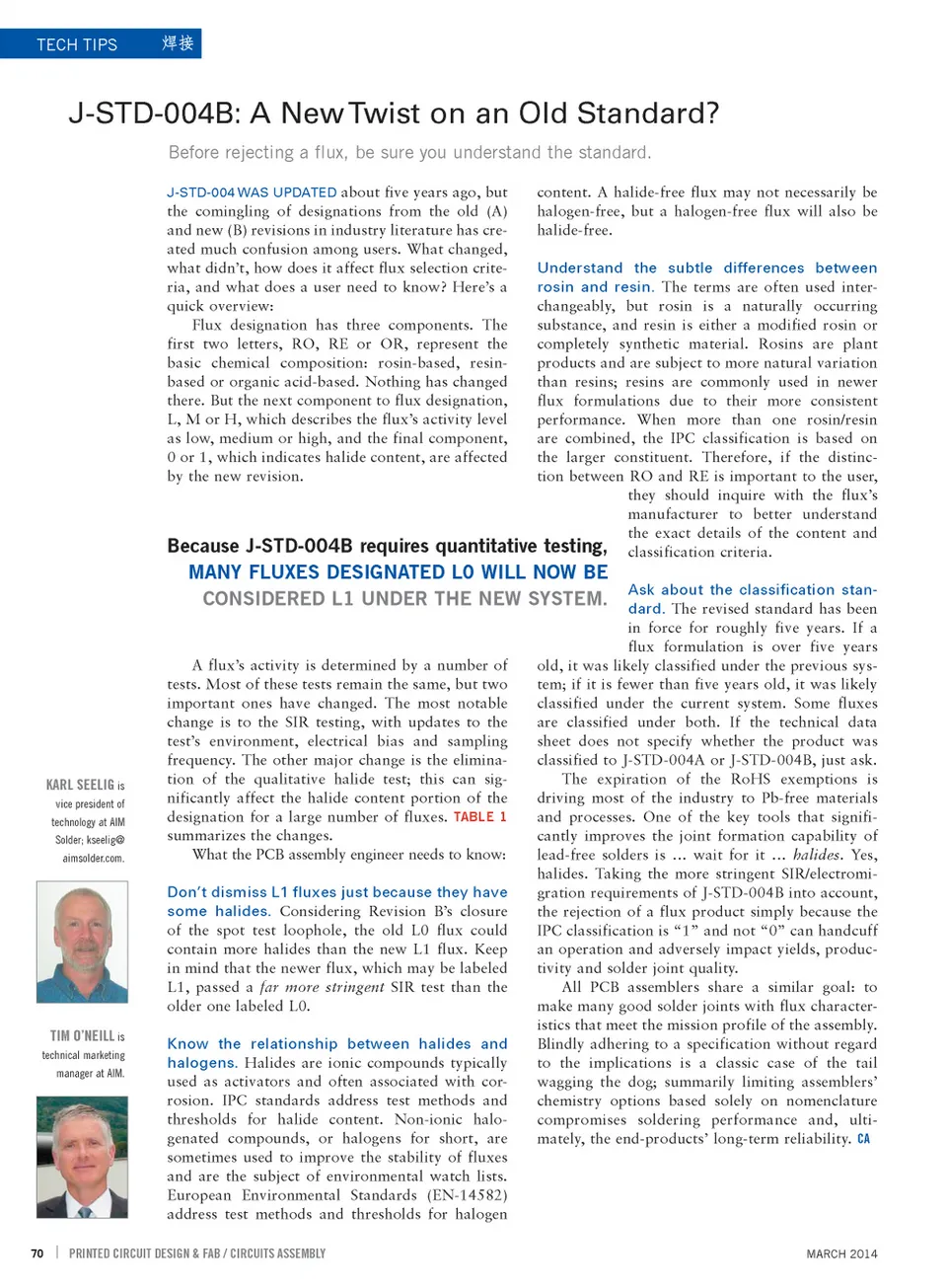 TECH TIPS 焊接

J-STD-004B: A New Twist on an Old Standard?

Before rejecting a flux, be sure you understand the standard.

J-STD-004 WAS UPDATED about five years ago, but the comingling of designations from the old (A) and new (B) revisions in industry literature has created much confusion among users. What changed, what didn't, how does it affect flux selection criteria, and what does a user need to know? Here's a quick overview:

Flux designation has three components. The first two letters, RO, RE or OR, represent the basic chemical composition: rosin-based, resin-based or organic acid-based. Nothing has changed there. But the next component to flux designation, L, M or H, which describes the flux's activity level as low, medium or high, and the final component, 0 or 1, which indicates halide content, are affected by the new revision.

Because J-STD-004B requires quantitative testing, MANY FLUXES DESIGNATED L0 WILL NOW BE CONSIDERED L1 UNDER THE NEW SYSTEM.

A flux's activity is determined by a number of tests. Most of these tests remain the same, but two important ones have changed. The most notable change is to the SIR testing, with updates to the test's environment, electrical bias and sampling frequency. The other major change is the elimination of the qualitative halide test; this can significantly affect the halide content portion of the designation for a large number of fluxes. TABLE 1 summarizes the changes.

What the PCB assembly engineer needs to know:

Don't dismiss L1 fluxes just because they have some halides. Considering Revision B's closure of the spot test loophole, the old L0 flux could contain more halides than the new L1 flux. Keep in mind that the newer flux, which may be labeled L1, passed a far more stringent SIR test than the older one labeled L0.

Know the relationship between halides and halogens. Halides are ionic compounds typically used as activators and often associated with corrosion. IPC standards address test methods and thresholds for halide content. Non-ionic halogenated compounds, or halogens for short, are sometimes used to improve the stability of fluxes and are the subject of environmental watch lists. European Environmental Standards (EN-14582) address test methods and thresholds for halogen content. A halide-free flux may not necessarily be halogen-free, but a halogen-free flux will also be halide-free.

Understand the subtle differences between rosin and resin. The terms are often used interchangeably, but rosin is a naturally occurring substance, and resin is either a modified rosin or completely synthetic material. Rosins are plant products and are subject to more natural variation than resins; resins are commonly used in newer flux formulations due to their more consistent performance. When more than one rosin/resin are combined, the IPC classification is based on the larger constituent. Therefore, if the distinction between RO and RE is important to the user, they should inquire with the flux's manufacturer to better understand the exact details of the content and classification criteria.

Ask about the classification standard. The revised standard has been in force for roughly five years. If a flux formulation is over five years old, it was likely classified under the previous system; if it is fewer than five years old, it was likely classified under the current system. Some fluxes are classified under both. If the technical data sheet does not specify whether the product was classified to J-STD-004A or J-STD-004B, just ask.

The expiration of the RoHS exemptions is driving most of the industry to Pb-free materials and processes. One of the key tools that significantly improves the joint formation capability of lead-free solders is ... wait for it ... halides. Yes, halides. Taking the more stringent SIR/electromigration requirements of J-STD-004B into account, the rejection of a flux product simply because the IPC classification is "1" and not "0" can handcuff an operation and adversely impact yields, productivity and solder joint quality.

All PCB assemblers share a similar goal: to make many good solder joints with flux characteristics that meet the mission profile of the assembly. Blindly adhering to a specification without regard to the implications is a classic case of the tail wagging the dog; summarily limiting assemblers' chemistry options based solely on nomenclature compromises soldering performance and, ultimately, the end-products' long-term reliability. CA

KARL SEELIG is vice president of technology at AIM Solder; kseelig@aimsolder.com.

TIM O'NEILL is technical marketing manager at AIM.

70 | PRINTED CIRCUIT DESIGN & FAB / CIRCUITS ASSEMBLY

MARCH 2014